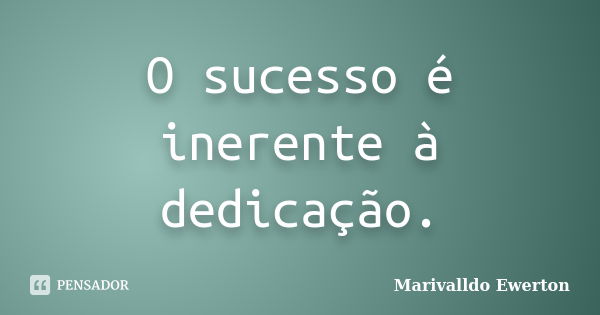 O sucesso é inerente à dedicação.

PENSADOR

Marivalldo Ewerton